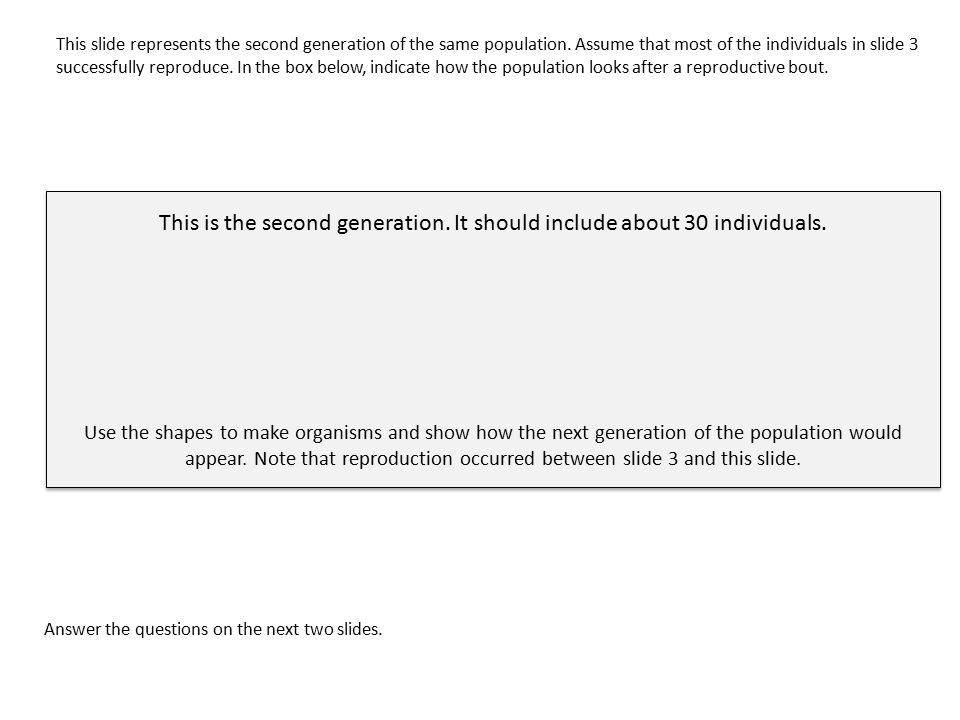 This slide represents the second generation of the same population. Assume that most of the individuals in slide 3 successfully reproduce. In the box below, indicate how the population looks after a reproductive bout.

This is the second generation. It should include about 30 individuals.

Use the shapes to make organisms and show how the next generation of the population would appear. Note that reproduction occurred between slide 3 and this slide.

Answer the questions on the next two slides.